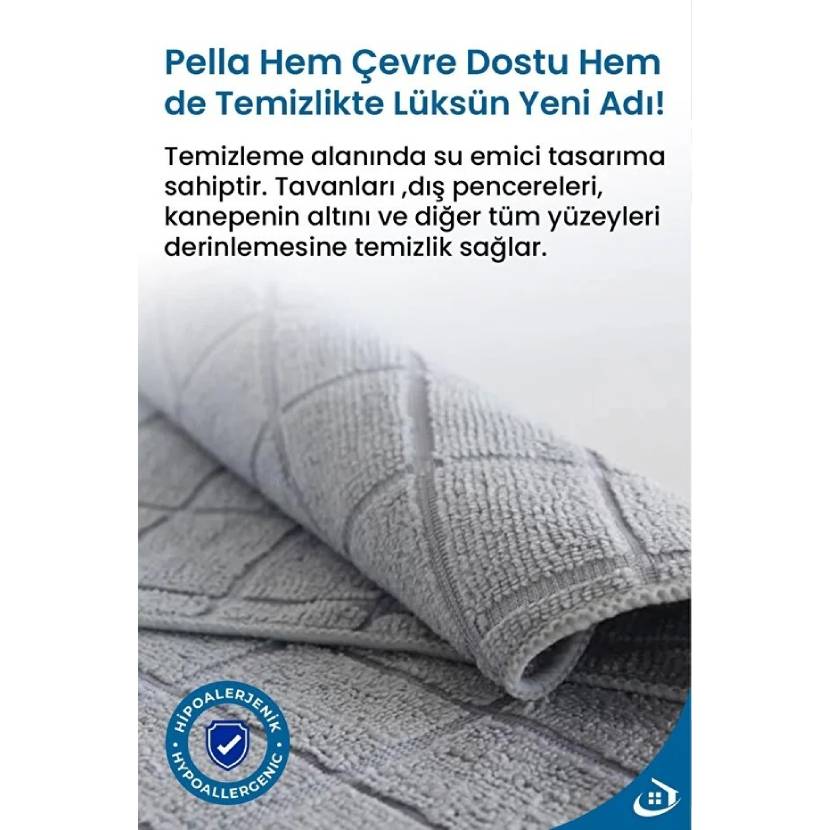 Pella Hem Çevre Dostu Hem de Temizlikte Lüksün Yeni Adı!

Temizleme alanında su emici tasarıma sahiptir. Tavanları ,dış pencereleri, kanepenin altını ve diğer tüm yüzeyleri derinlemesine temizlik sağlar.

HİPOALERJENİK
HYPOALLERGENIC